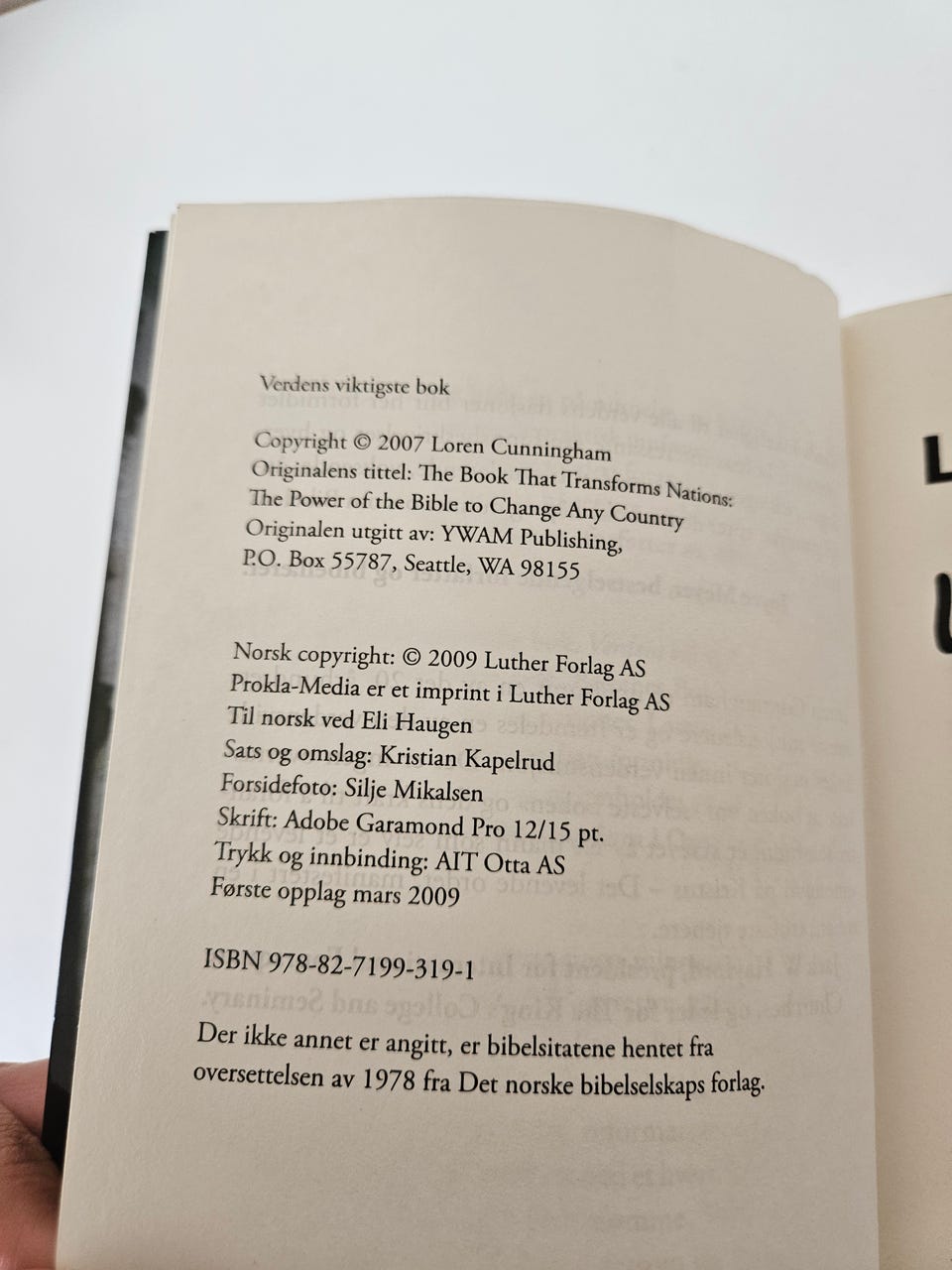 Verdens viktigste bok

Copyright © 2007 Loren Cunningham
Originalens tittel: The Book That Transforms Nations:
The Power of the Bible to Change Any Country
Originalen utgitt av: YWAM Publishing,
P.O. Box 55787, Seattle, WA 98155

Norsk copyright: © 2009 Luther Forlag AS
Prokla-Media er et imprint i Luther Forlag AS
Til norsk ved Eli Haugen
Sats og omslag: Kristian Kapelrud
Forsidefoto: Silje Mikalsen
Skrift: Adobe Garamond Pro 12/15 pt.
Trykk og innbinding: AIT Otta AS
Første opplag mars 2009

ISBN 978-82-7199-319-1

Der ikke annet er angitt, er bibelsitatene hentet fra oversettelsen av 1978 fra Det norske bibelselskaps forlag.